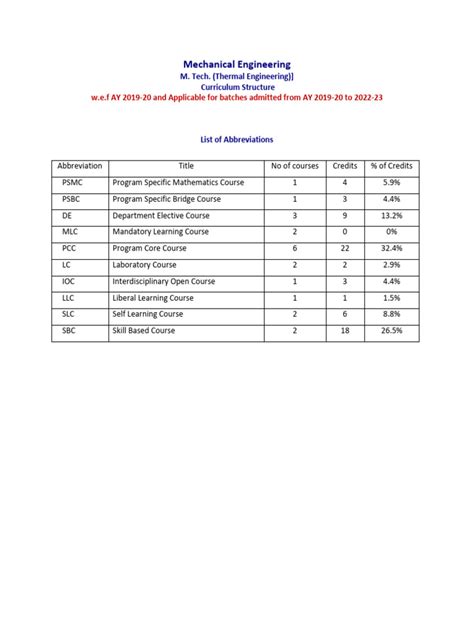 Mechanical Engineering
M. Tech. (Thermal Engineering)]
Curriculum Structure
w.e.f AY 2019-20 and Applicable for batches admitted from AY 2019-20 to 2022-23

List of Abbreviations

| Abbreviation | Title | No of courses | Credits | % of Credits |
|---|---|---|---|---|
| PSMC | Program Specific Mathematics Course | 1 | 4 | 5.9% |
| PSBC | Program Specific Bridge Course | 1 | 3 | 4.4% |
| DE | Department Elective Course | 3 | 9 | 13.2% |
| MLC | Mandatory Learning Course | 2 | 0 | 0% |
| PCC | Program Core Course | 6 | 22 | 32.4% |
| LC | Laboratory Course | 2 | 2 | 2.9% |
| IOC | Interdisciplinary Open Course | 1 | 3 | 4.4% |
| LLC | Liberal Learning Course | 1 | 1 | 1.5% |
| SLC | Self Learning Course | 2 | 6 | 8.8% |
| SBC | Skill Based Course | 2 | 18 | 26.5% |